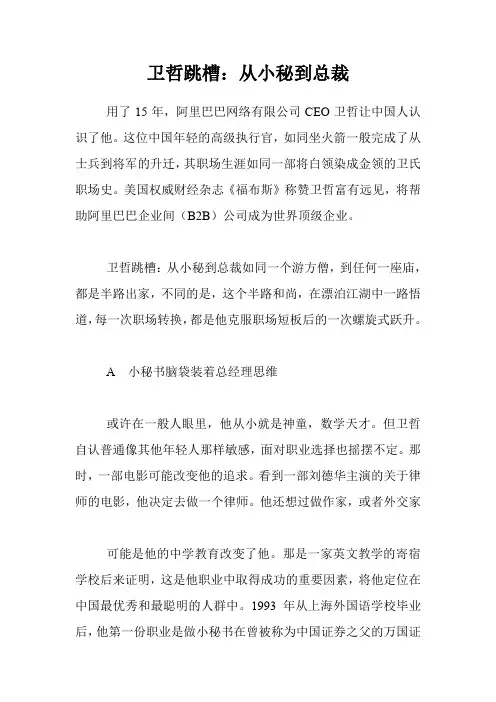 卫哲跳槽：从小秘到总裁

用了 15 年，阿里巴巴网络有限公司 CEO 卫哲让中国人认识了他。这位中国年轻的高级执行官，如同坐火箭一般完成了从士兵到将军的升迁，其职场生涯如同一部将白领染成金领的卫氏职场史。美国权威财经杂志《福布斯》称赞卫哲富有远见，将帮助阿里巴巴企业间（B2B）公司成为世界顶级企业。

卫哲跳槽：从小秘到总裁如同一个游方僧，到任何一座庙，都是半路出家，不同的是，这个半路和尚，在漂泊江湖中一路悟道，每一次职场转换，都是他克服职场短板后的一次螺旋式跃升。

A　小秘书脑袋装着总经理思维

或许在一般人眼里，他从小就是神童，数学天才。但卫哲自认普通像其他年轻人那样敏感，面对职业选择也摇摆不定。那时，一部电影可能改变他的追求。看到一部刘德华主演的关于律师的电影，他决定去做一个律师。他还想过做作家，或者外交家

可能是他的中学教育改变了他。那是一家英文教学的寄宿学校后来证明，这是他职业中取得成功的重要因素，将他定位在中国最优秀和最聪明的人群中。1993 年从上海外国语学校毕业后，他第一份职业是做小秘书在曾被称为中国证券之父的万国证